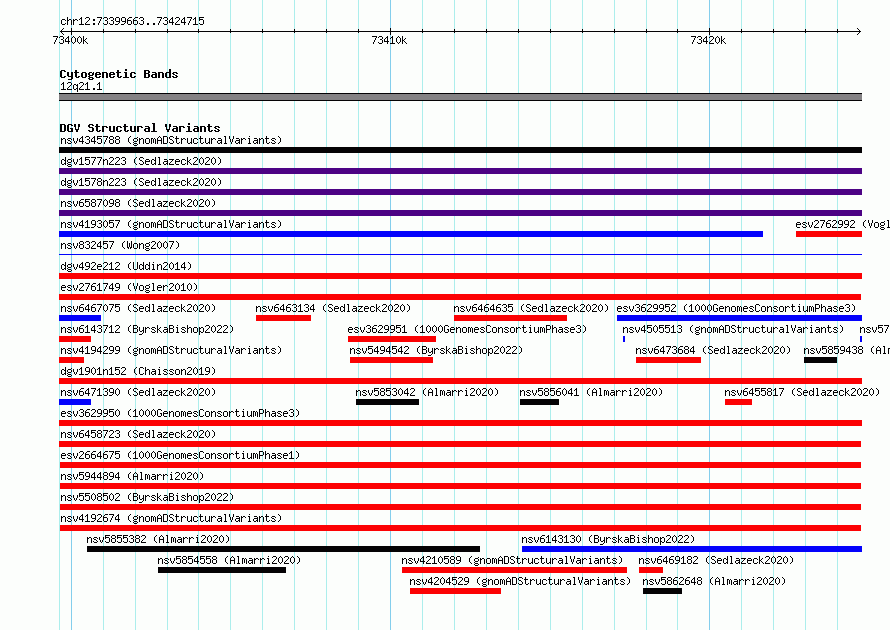 chr12:73399663..73424715

73400k 73410k 73420k

Cytogenetic Bands
12q21.1

DGV Structural Variants
nsv4345788 (gnomADStructuralVariants)
dgv1577n223 (Sedlazeck2020)
dgv1578n223 (Sedlazeck2020)
nsv6587098 (Sedlazeck2020)
nsv4193057 (gnomADStructuralVariants) esv2762992 (Vogl
nsv832457 (Wong2007)
dgv492e212 (Uddin2014)
esv2761749 (Vogler2010)
nsv6467075 (Sedlazeck2020) nsv6463134 (Sedlazeck2020) nsv6464635 (Sedlazeck2020) esv3629952 (1000GenomesConsortiumPhase3)
nsv6143712 (ByrskaBishop2022) esv3629951 (1000GenomesConsortiumPhase3) nsv4505513 (gnomADStructuralVariants) nsv57
nsv4194299 (gnomADStructuralVariants) nsv5494542 (ByrskaBishop2022) nsv6473684 (Sedlazeck2020) nsv5859438 (Alm
dgv1901n152 (Chaisson2019)
nsv6471390 (Sedlazeck2020) nsv5853042 (Almarri2020) nsv5856041 (Almarri2020) nsv6455817 (Sedlazeck2020)
esv3629950 (1000GenomesConsortiumPhase3)
nsv6458723 (Sedlazeck2020)
esv2664675 (1000GenomesConsortiumPhase1)
nsv5944894 (Almarri2020)
nsv5508502 (ByrskaBishop2022)
nsv4192674 (gnomADStructuralVariants)
nsv5855382 (Almarri2020) nsv6143130 (ByrskaBishop2022)
nsv5854558 (Almarri2020) nsv4210589 (gnomADStructuralVariants) nsv6469182 (Sedlazeck2020)
nsv4204529 (gnomADStructuralVariants) nsv5862648 (Almarri2020)